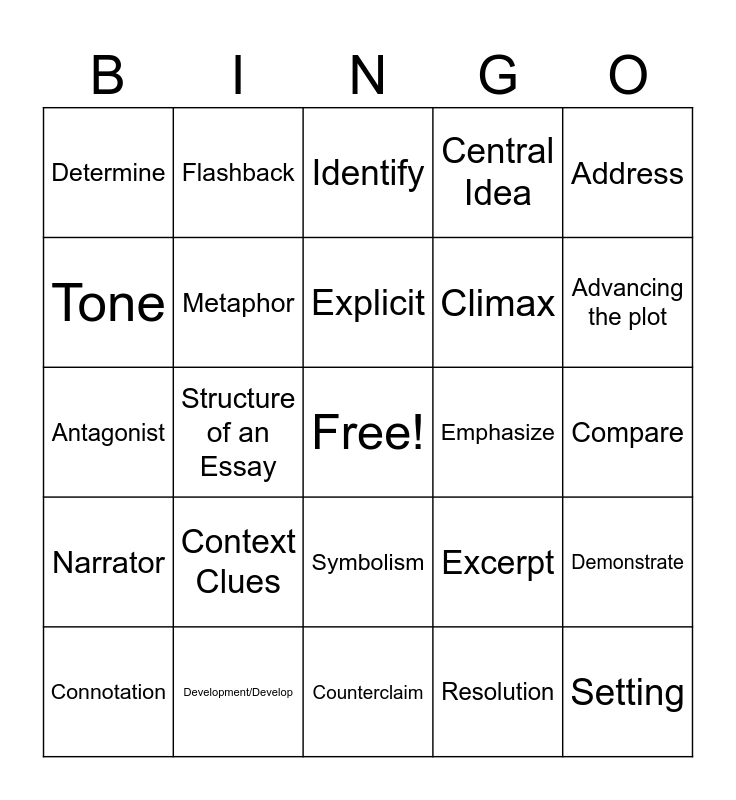 | B | I | N | G | O |
|---|---|---|---|---|
| Determine | Flashback | Identify | Central Idea | Address |
| Tone | Metaphor | Explicit | Climax | Advancing the plot |
| Antagonist | Structure of an Essay | Free! | Emphasize | Compare |
| Narrator | Context Clues | Symbolism | Excerpt | Demonstrate |
| Connotation | Development/Develop | Counterclaim | Resolution | Setting |